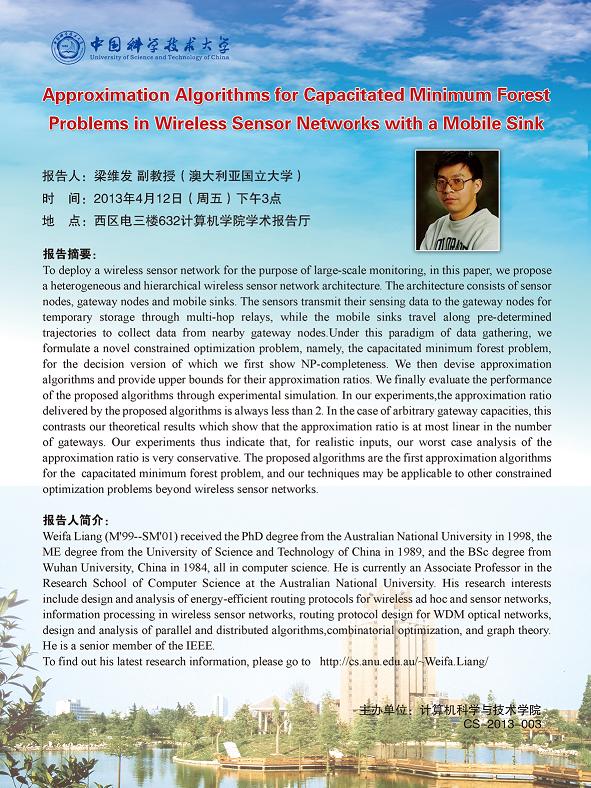 中国科学技术大学
University of Science and Technology of China

Approximation Algorithms for Capacitated Minimum Forest Problems in Wireless Sensor Networks with a Mobile Sink

报告人：梁维发 副教授（澳大利亚国立大学）
时 间：2013年4月12日（周五）下午3点
地 点：西区电三楼632计算机学院学术报告厅

报告摘要：
To deploy a wireless sensor network for the purpose of large-scale monitoring, in this paper, we propose a heterogeneous and hierarchical wireless sensor network architecture. The architecture consists of sensor nodes, gateway nodes and mobile sinks. The sensors transmit their sensing data to the gateway nodes for temporary storage through multi-hop relays, while the mobile sinks travel along pre-determined trajectories to collect data from nearby gateway nodes.Under this paradigm of data gathering, we formulate a novel constrained optimization problem, namely, the capacitated minimum forest problem, for the decision version of which we first show NP-completeness. We then devise approximation algorithms and provide upper bounds for their approximation ratios. We finally evaluate the performance of the proposed algorithms through experimental simulation. In our experiments,the approximation ratio delivered by the proposed algorithms is always less than 2. In the case of arbitrary gateway capacities, this contrasts our theoretical results which show that the approximation ratio is at most linear in the number of gateways. Our experiments thus indicate that, for realistic inputs, our worst case analysis of the approximation ratio is very conservative. The proposed algorithms are the first approximation algorithms for the capacitated minimum forest problem, and our techniques may be applicable to other constrained optimization problems beyond wireless sensor networks.

报告人简介：
Weifa Liang (M'99--SM'01) received the PhD degree from the Australian National University in 1998, the ME degree from the University of Science and Technology of China in 1989, and the BSc degree from Wuhan University, China in 1984, all in computer science. He is currently an Associate Professor in the Research School of Computer Science at the Australian National University. His research interests include design and analysis of energy-efficient routing protocols for wireless ad hoc and sensor networks, information processing in wireless sensor networks, routing protocol design for WDM optical networks, design and analysis of parallel and distributed algorithms,combinatorial optimization, and graph theory. He is a senior member of the IEEE.
To find out his latest research information, please go to http://cs.anu.edu.au/~Weifa.Liang/

主办单位：计算机科学与技术学院
CS-2013-003